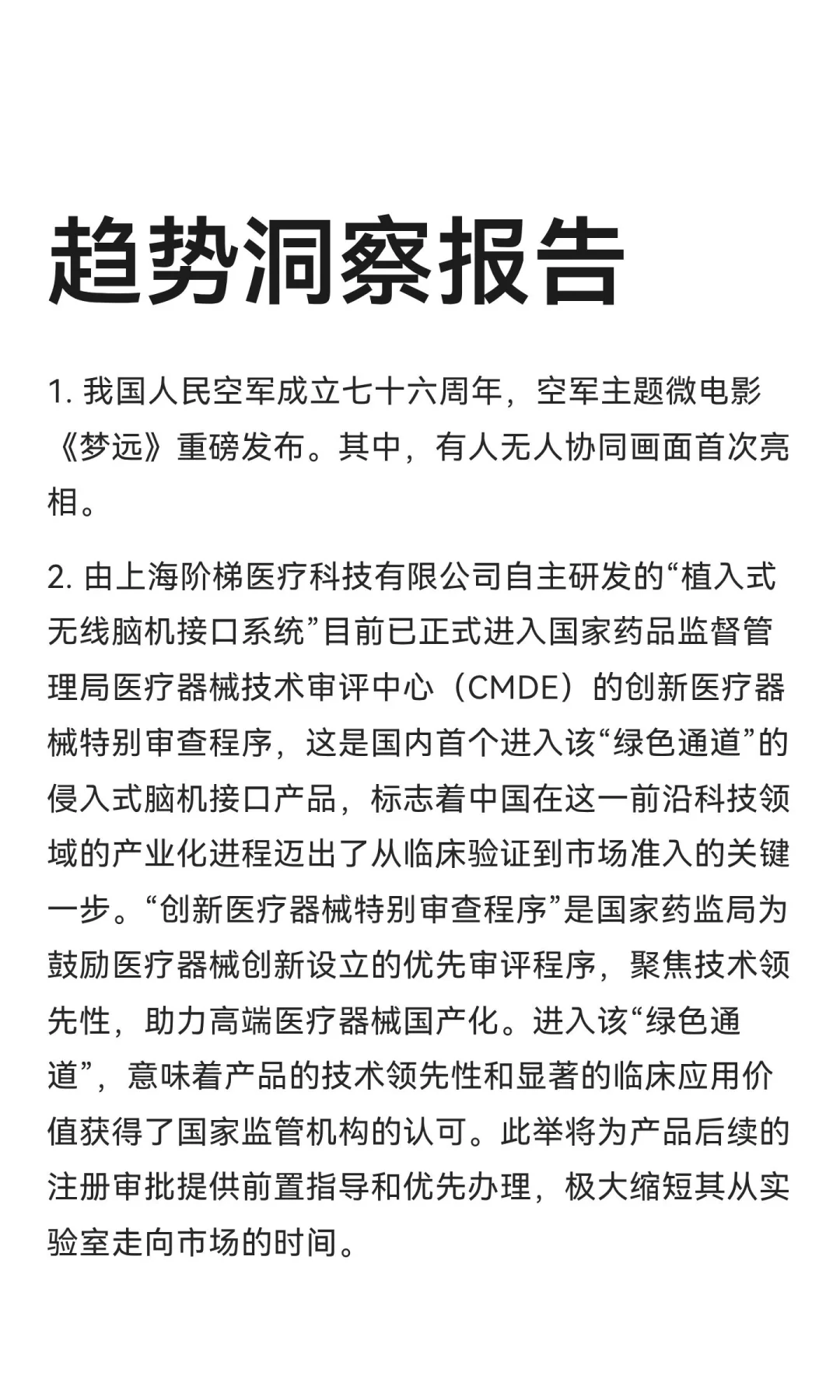 趋势洞察报告

1. 我国人民空军成立七十六周年，空军主题微电影《梦远》重磅发布。其中，有人无人协同画面首次亮相。

2. 由上海阶梯医疗科技有限公司自主研发的“植入式无线脑机接口系统”目前已正式进入国家药品监督管理局医疗器械技术审评中心（CMDE）的创新医疗器械特别审查程序，这是国内首个进入该“绿色通道”的侵入式脑机接口产品，标志着中国在这一前沿科技领域的产业化进程迈出了从临床验证到市场准入的关键一步。“创新医疗器械特别审查程序”是国家药监局为鼓励医疗器械创新设立的优先审评程序，聚焦技术领先性，助力高端医疗器械国产化。进入该“绿色通道”，意味着产品的技术领先性和显著的临床应用价值获得了国家监管机构的认可。此举将为产品后续的注册审批提供前置指导和优先办理，极大缩短其从实验室走向市场的时间。